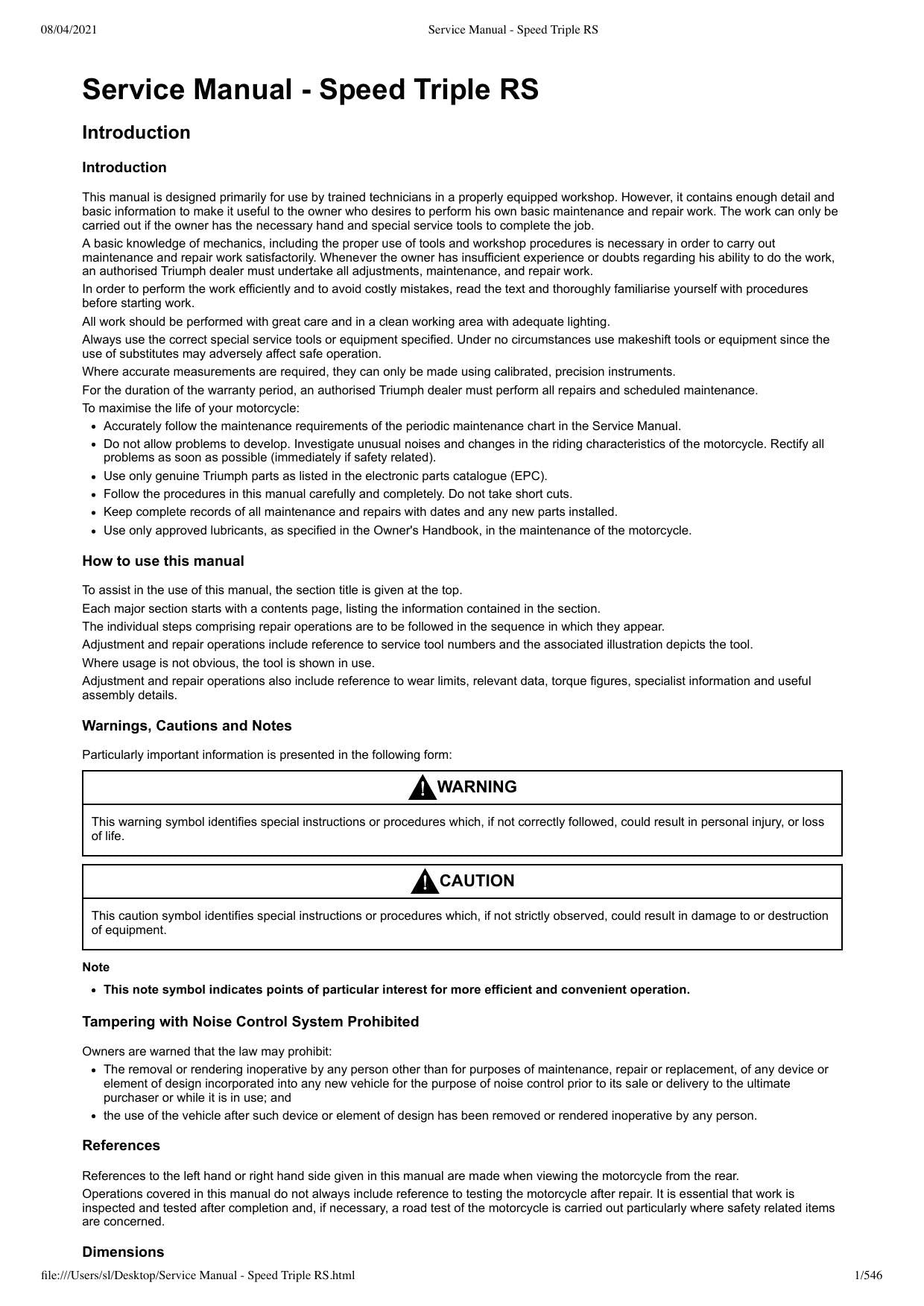 08/04/2021 Service Manual - Speed Triple RS

Service Manual - Speed Triple RS

Introduction

Introduction

This manual is designed primarily for use by trained technicians in a properly equipped workshop. However, it contains enough detail and basic information to make it useful to the owner who desires to perform his own basic maintenance and repair work. The work can only be carried out if the owner has the necessary hand and special service tools to complete the job.

A basic knowledge of mechanics, including the proper use of tools and workshop procedures is necessary in order to carry out maintenance and repair work satisfactorily. Whenever the owner has insufficient experience or doubts regarding his ability to do the work, an authorised Triumph dealer must undertake all adjustments, maintenance, and repair work.

In order to perform the work efficiently and to avoid costly mistakes, read the text and thoroughly familiarise yourself with procedures before starting work.

All work should be performed with great care and in a clean working area with adequate lighting.

Always use the correct special service tools or equipment specified. Under no circumstances use makeshift tools or equipment since the use of substitutes may adversely affect safe operation.

Where accurate measurements are required, they can only be made using calibrated, precision instruments.

For the duration of the warranty period, an authorised Triumph dealer must perform all repairs and scheduled maintenance.

To maximise the life of your motorcycle:

• Accurately follow the maintenance requirements of the periodic maintenance chart in the Service Manual.
• Do not allow problems to develop. Investigate unusual noises and changes in the riding characteristics of the motorcycle. Rectify all problems as soon as possible (immediately if safety related).
• Use only genuine Triumph parts as listed in the electronic parts catalogue (EPC).
• Follow the procedures in this manual carefully and completely. Do not take short cuts.
• Keep complete records of all maintenance and repairs with dates and any new parts installed.
• Use only approved lubricants, as specified in the Owner's Handbook, in the maintenance of the motorcycle.

How to use this manual

To assist in the use of this manual, the section title is given at the top.

Each major section starts with a contents page, listing the information contained in the section.

The individual steps comprising repair operations are to be followed in the sequence in which they appear.

Adjustment and repair operations include reference to service tool numbers and the associated illustration depicts the tool.

Where usage is not obvious, the tool is shown in use.

Adjustment and repair operations also include reference to wear limits, relevant data, torque figures, specialist information and useful assembly details.

Warnings, Cautions and Notes

Particularly important information is presented in the following form:

WARNING

This warning symbol identifies special instructions or procedures which, if not correctly followed, could result in personal injury, or loss of life.

CAUTION

This caution symbol identifies special instructions or procedures which, if not strictly observed, could result in damage to or destruction of equipment.

Note

• This note symbol indicates points of particular interest for more efficient and convenient operation.

Tampering with Noise Control System Prohibited

Owners are warned that the law may prohibit:

• The removal or rendering inoperative by any person other than for purposes of maintenance, repair or replacement, of any device or element of design incorporated into any new vehicle for the purpose of noise control prior to its sale or delivery to the ultimate purchaser or while it is in use; and
• the use of the vehicle after such device or element of design has been removed or rendered inoperative by any person.

References

References to the left hand or right hand side given in this manual are made when viewing the motorcycle from the rear.

Operations covered in this manual do not always include reference to testing the motorcycle after repair. It is essential that work is inspected and tested after completion and, if necessary, a road test of the motorcycle is carried out particularly where safety related items are concerned.

Dimensions

file:///Users/sl/Desktop/Service Manual - Speed Triple RS.html 1/546